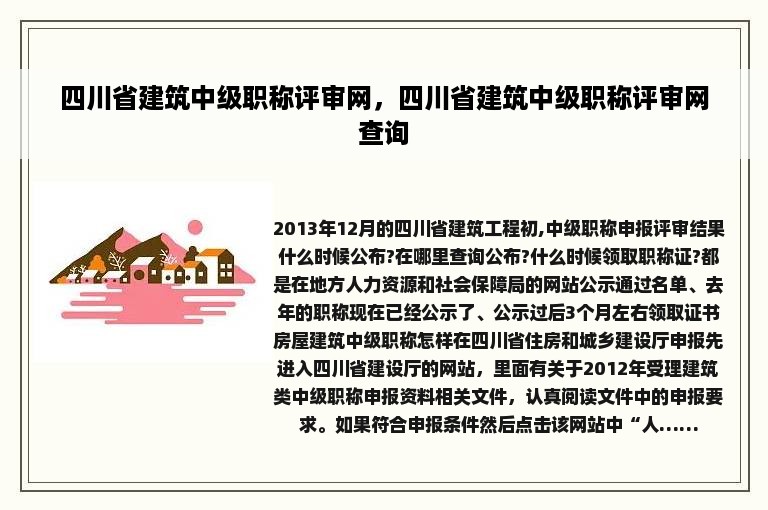 四川省建筑中级职称评审网，四川省建筑中级职称评审网查询

2013年12月的四川省建筑工程初,中级职称申报评审结果什么时候公布?在哪里查询公布?什么时候领取职称证?都是在地方人力资源和社会保障局的网站公示通过名单、去年的职称现在已经公示了、公示过后3个月左右领取证书房屋建筑中级职称怎样在四川省住房和城乡建设厅申报先进入四川省建设厅的网站，里面有关于2012年受理建筑类中级职称申报资料相关文件，认真阅读文件中的申报要求。如果符合申报条件然后点击该网站中“人......